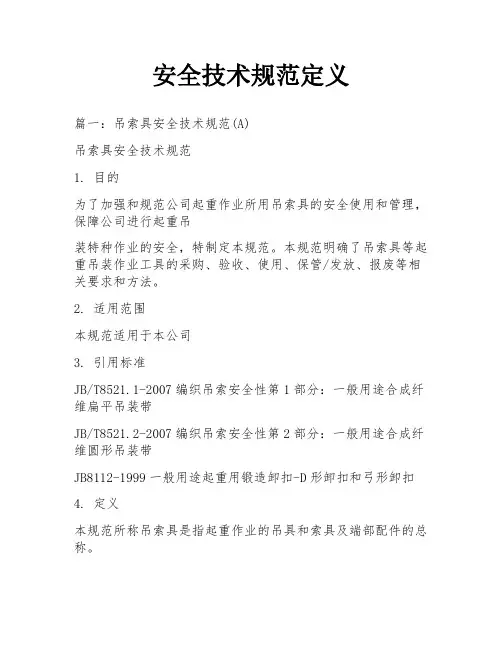 安全技术规范定义

篇一：吊索具安全技术规范(A)

吊索具安全技术规范

1. 目的

为了加强和规范公司起重作业所用吊索具的安全使用和管理，保障公司进行起重吊

装特种作业的安全，特制定本规范。本规范明确了吊索具等起重吊装作业工具的采购、验收、使用、保管/发放、报废等相关要求和方法。

2. 适用范围

本规范适用于本公司

3. 引用标准

JB/T8521.1-2007 编织吊索安全性第 1 部分：一般用途合成纤维扁平吊装带

JB/T8521.2-2007 编织吊索安全性第 2 部分：一般用途合成纤维圆形吊装带

JB8112-1999 一般用途起重用锻造卸扣-D 形卸扣和弓形卸扣

4. 定义

本规范所称吊索具是指起重作业的吊具和索具及端部配件的总称。